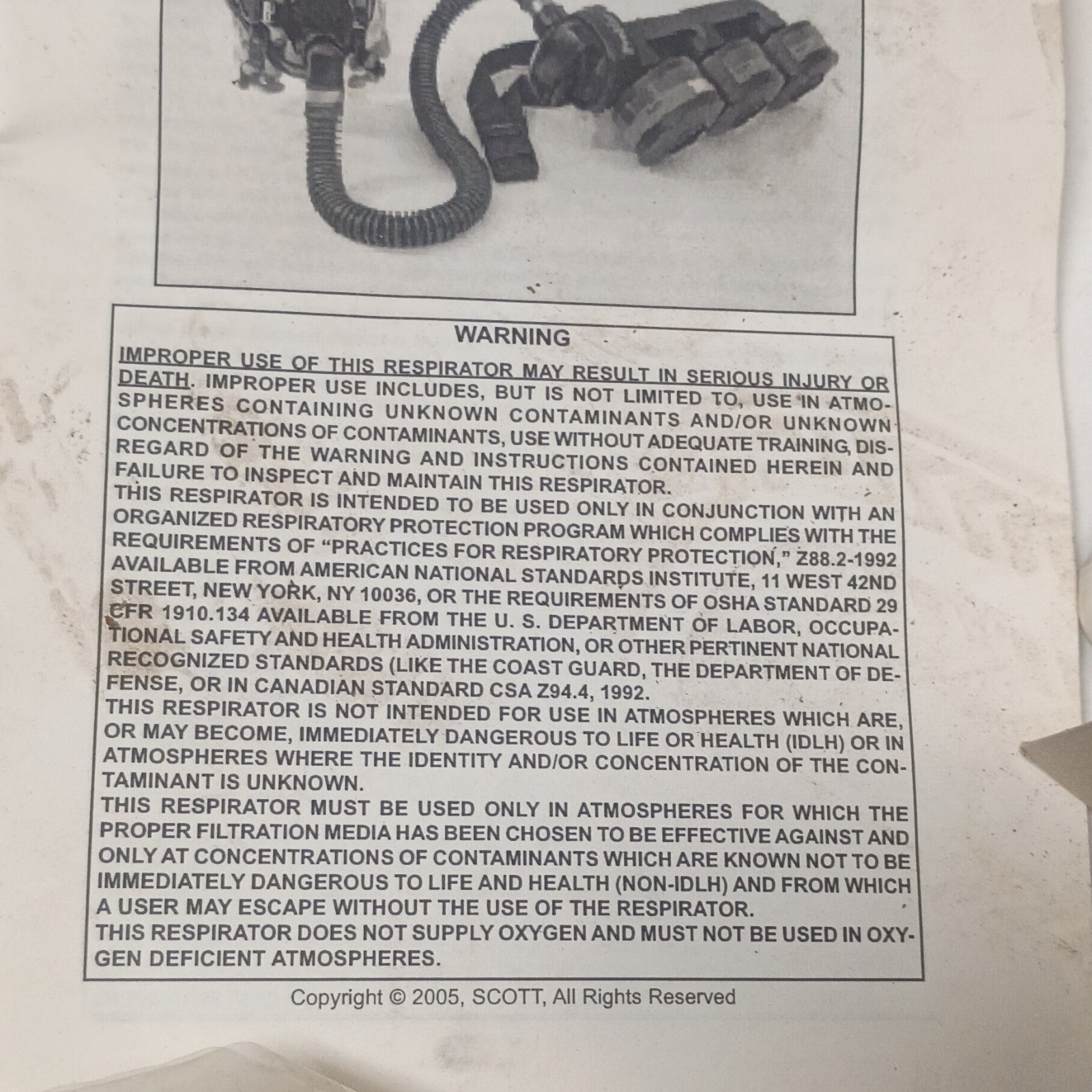 WARNING

IMPROPER USE OF THIS RESPIRATOR MAY RESULT IN SERIOUS INJURY OR DEATH. IMPROPER USE INCLUDES, BUT IS NOT LIMITED TO, USE IN ATMOSPHERES CONTAINING UNKNOWN CONTAMINANTS AND/OR UNKNOWN CONCENTRATIONS OF CONTAMINANTS, USE WITHOUT ADEQUATE TRAINING, DISREGARD OF THE WARNING AND INSTRUCTIONS CONTAINED HEREIN AND FAILURE TO INSPECT AND MAINTAIN THIS RESPIRATOR.

THIS RESPIRATOR IS INTENDED TO BE USED ONLY IN CONJUNCTION WITH AN ORGANIZED RESPIRATORY PROTECTION PROGRAM WHICH COMPLIES WITH THE REQUIREMENTS OF "PRACTICES FOR RESPIRATORY PROTECTION," Z88.2-1992 AVAILABLE FROM AMERICAN NATIONAL STANDARDS INSTITUTE, 11 WEST 42ND STREET, NEW YORK, NY 10036, OR THE REQUIREMENTS OF OSHA STANDARD 29 CFR 1910.134 AVAILABLE FROM THE U. S. DEPARTMENT OF LABOR, OCCUPATIONAL SAFETY AND HEALTH ADMINISTRATION, OR OTHER PERTINENT NATIONAL RECOGNIZED STANDARDS (LIKE THE COAST GUARD, THE DEPARTMENT OF DEFENSE, OR IN CANADIAN STANDARD CSA Z94.4, 1992.

THIS RESPIRATOR IS NOT INTENDED FOR USE IN ATMOSPHERES WHICH ARE, OR MAY BECOME, IMMEDIATELY DANGEROUS TO LIFE OR HEALTH (IDLH) OR IN ATMOSPHERES WHERE THE IDENTITY AND/OR CONCENTRATION OF THE CONTAMINANT IS UNKNOWN.

THIS RESPIRATOR MUST BE USED ONLY IN ATMOSPHERES FOR WHICH THE PROPER FILTRATION MEDIA HAS BEEN CHOSEN TO BE EFFECTIVE AGAINST AND ONLY AT CONCENTRATIONS OF CONTAMINANTS WHICH ARE KNOWN NOT TO BE IMMEDIATELY DANGEROUS TO LIFE AND HEALTH (NON-IDLH) AND FROM WHICH A USER MAY ESCAPE WITHOUT THE USE OF THE RESPIRATOR.

THIS RESPIRATOR DOES NOT SUPPLY OXYGEN AND MUST NOT BE USED IN OXYGEN DEFICIENT ATMOSPHERES.

Copyright © 2005, SCOTT, All Rights Reserved